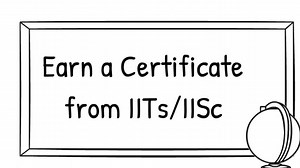 Earn a Certificate from IITs/IISc